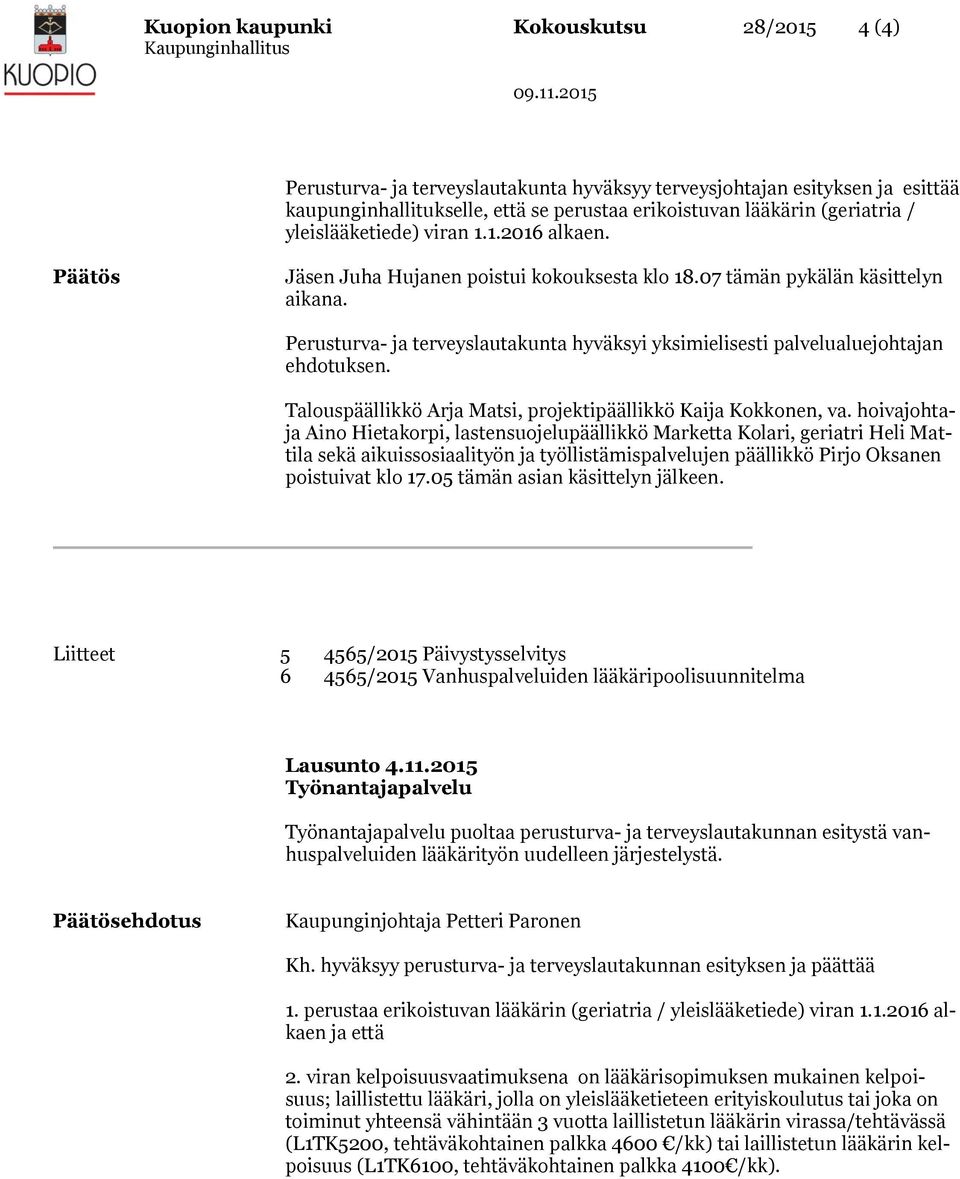 KUOPIO

Kuopion kaupunki Kokouskutsu 28/2015 4 (4)
Kaupunginhallitus

09.11.2015

Perusturva- ja terveyslautakunta hyväksyy terveysjohtajan esityksen ja esittää kaupunginhallitukselle, että se perustaa erikoistuvan lääkärin (geriatria / yleislääketiede) viran 1.1.2016 alkaen.

Päätös

Jäsen Juha Hujanen poistui kokouksesta klo 18.07 tämän pykälän käsittelyn aikana.

Perusturva- ja terveyslautakunta hyväksyi yksimielisesti palvelualuejohtajan ehdotuksen.

Talouspäällikkö Arja Matsi, projektipäällikkö Kaija Kokkonen, va. hoivajohtaja Aino Hietakorpi, lastensuojelupäällikkö Marketta Kolari, geriatri Heli Mattila sekä aikuissosiaalityön ja työllistämispalvelujen päällikkö Pirjo Oksanen poistuivat klo 17.05 tämän asian käsittelyn jälkeen.

Liitteet

5 4565/2015 Päivystysselvitys
6 4565/2015 Vanhuspalveluiden lääkäripoolisuunnitelma

Lausunto 4.11.2015
Työnantajapalvelu

Työnantajapalvelu puoltaa perusturva- ja terveyslautakunnan esitystä vanhuspalveluiden lääkärityön uudelleen järjestelystä.

Päätösehdotus

Kaupunginjohtaja Petteri Paronen

Kh. hyväksyy perusturva- ja terveyslautakunnan esityksen ja päättää

1. perustaa erikoistuvan lääkärin (geriatria / yleislääketiede) viran 1.1.2016 alkaen ja että

2. viran kelpoisuusvaatimuksena on lääkärisopimuksen mukainen kelpoisuus; laillistettu lääkäri, jolla on yleislääketieteen erityiskoulutus tai joka on toiminut yhteensä vähintään 3 vuotta laillistetun lääkärin virassa/tehtävässä (L1TK5200, tehtäväkohtainen palkka 4600 €/kk) tai laillistetun lääkärin kelpoisuus (L1TK6100, tehtäväkohtainen palkka 4100€/kk).